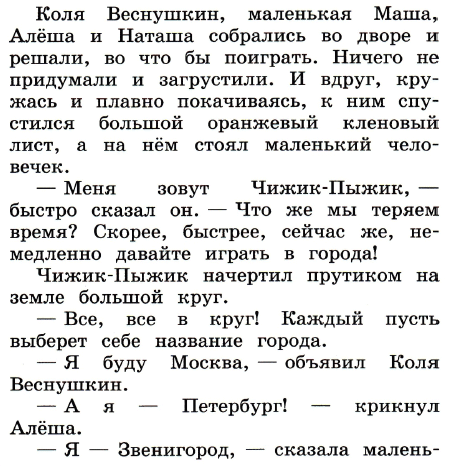 Коля Веснушкин, маленькая Маша, Алёша и Наташа собрались во дворе и решали, во что бы поиграть. Ничего не придумали и загрустили. И вдруг, кружась и плавно покачиваясь, к ним спустился большой оранжевый кленовый лист, а на нём стоял маленький человечек.

— Меня зовут Чижик-Пыжик, — быстро сказал он. — Что же мы теряем время? Скорее, быстрее, сейчас же, немедленно давайте играть в города!

Чижик-Пыжик начертил прутиком на земле большой круг.

— Все, все в круг! Каждый пусть выберет себе название города.

— Я буду Москва, — объявил Коля Веснушкин.

— А я — Петербург! — крикнул Алёша.

— Я — Звенигород, — сказала малень-